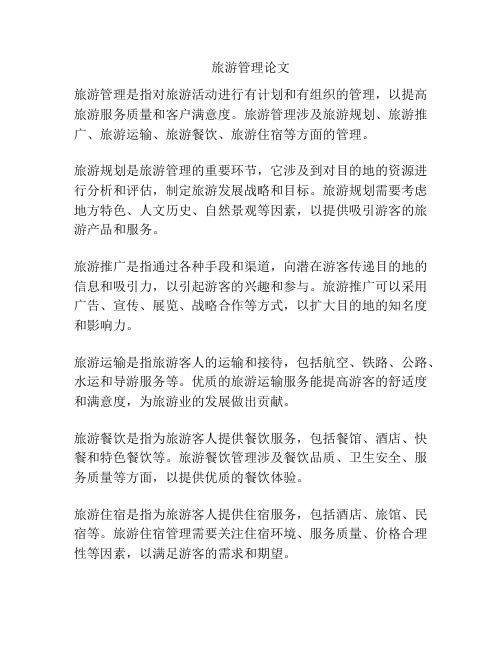 旅游管理论文

旅游管理是指对旅游活动进行有计划和有组织的管理，以提高旅游服务质量和客户满意度。旅游管理涉及旅游规划、旅游推广、旅游运输、旅游餐饮、旅游住宿等方面的管理。

旅游规划是旅游管理的重要环节，它涉及到对目的地的资源进行分析和评估，制定旅游发展战略和目标。旅游规划需要考虑地方特色、人文历史、自然景观等因素，以提供吸引游客的旅游产品和服务。

旅游推广是指通过各种手段和渠道，向潜在游客传递目的地的信息和吸引力，以引起游客的兴趣和参与。旅游推广可以采用广告、宣传、展览、战略合作等方式，以扩大目的地的知名度和影响力。

旅游运输是指旅游客人的运输和接待，包括航空、铁路、公路、水运和导游服务等。优质的旅游运输服务能提高游客的舒适度和满意度，为旅游业的发展做出贡献。

旅游餐饮是指为旅游客人提供餐饮服务，包括餐馆、酒店、快餐和特色餐饮等。旅游餐饮管理涉及餐饮品质、卫生安全、服务质量等方面，以提供优质的餐饮体验。

旅游住宿是指为旅游客人提供住宿服务，包括酒店、旅馆、民宿等。旅游住宿管理需要关注住宿环境、服务质量、价格合理性等因素，以满足游客的需求和期望。